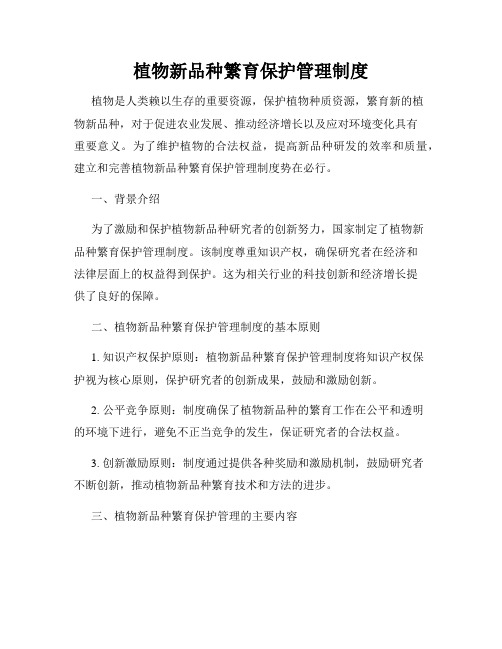 植物新品种繁育保护管理制度

植物是人类赖以生存的重要资源，保护植物种质资源，繁育新的植物新品种，对于促进农业发展、推动经济增长以及应对环境变化具有重要意义。为了维护植物的合法权益，提高新品种研发的效率和质量，建立和完善植物新品种繁育保护管理制度势在必行。

一、背景介绍

为了激励和保护植物新品种研究者的创新努力，国家制定了植物新品种繁育保护管理制度。该制度尊重知识产权，确保研究者在经济和法律层面上的权益得到保护。这为相关行业的科技创新和经济增长提供了良好的保障。

二、植物新品种繁育保护管理制度的基本原则

1. 知识产权保护原则：植物新品种繁育保护管理制度将知识产权保护视为核心原则，保护研究者的创新成果，鼓励和激励创新。

2. 公平竞争原则：制度确保了植物新品种的繁育工作在公平和透明的环境下进行，避免不正当竞争的发生，保证研究者的合法权益。

3. 创新激励原则：制度通过提供各种奖励和激励机制，鼓励研究者不断创新，推动植物新品种繁育技术和方法的进步。

三、植物新品种繁育保护管理的主要内容